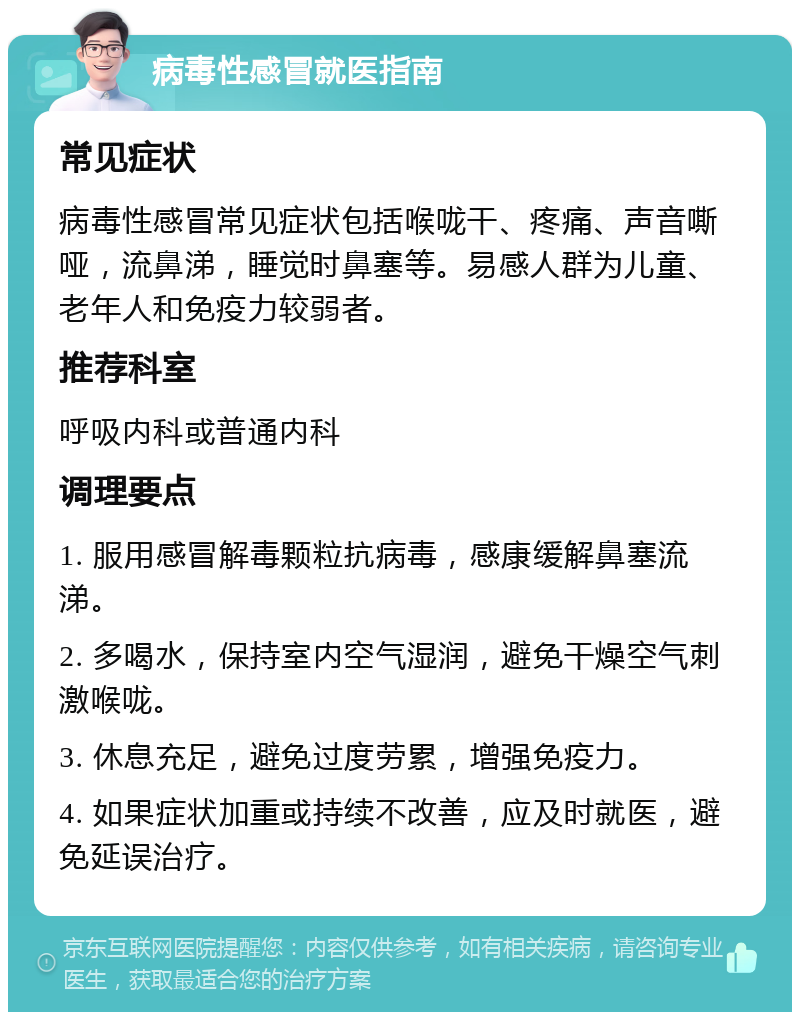 病毒性感冒就医指南

常见症状

病毒性感冒常见症状包括喉咙干、疼痛、声音嘶哑，流鼻涕，睡觉时鼻塞等。易感人群为儿童、老年人和免疫力较弱者。

推荐科室

呼吸内科或普通内科

调理要点

1. 服用感冒解毒颗粒抗病毒，感康缓解鼻塞流涕。

2. 多喝水，保持室内空气湿润，避免干燥空气刺激喉咙。

3. 休息充足，避免过度劳累，增强免疫力。

4. 如果症状加重或持续不改善，应及时就医，避免延误治疗。

京东互联网医院提醒您：内容仅供参考，如有相关疾病，请咨询专业医生，获取最适合您的治疗方案